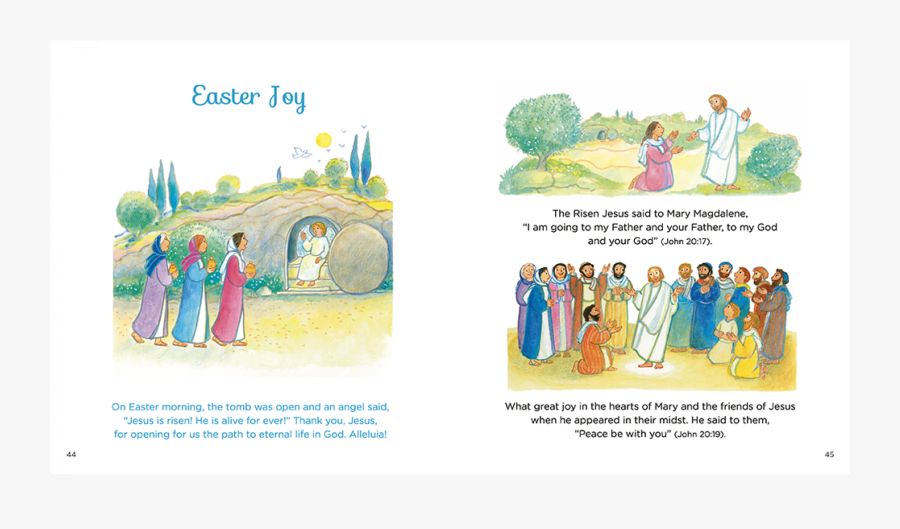 Easter Joy

On Easter morning, the tomb was open and an angel said, "Jesus is risen! He is alive for ever!" Thank you, Jesus, for opening for us the path to eternal life in God. Alleluia!

44

The Risen Jesus said to Mary Magdalene, "I am going to my Father and your Father, to my God and your God" (John 20:17).

What great joy in the hearts of Mary and the friends of Jesus when he appeared in their midst. He said to them, "Peace be with you" (John 20:19).

45